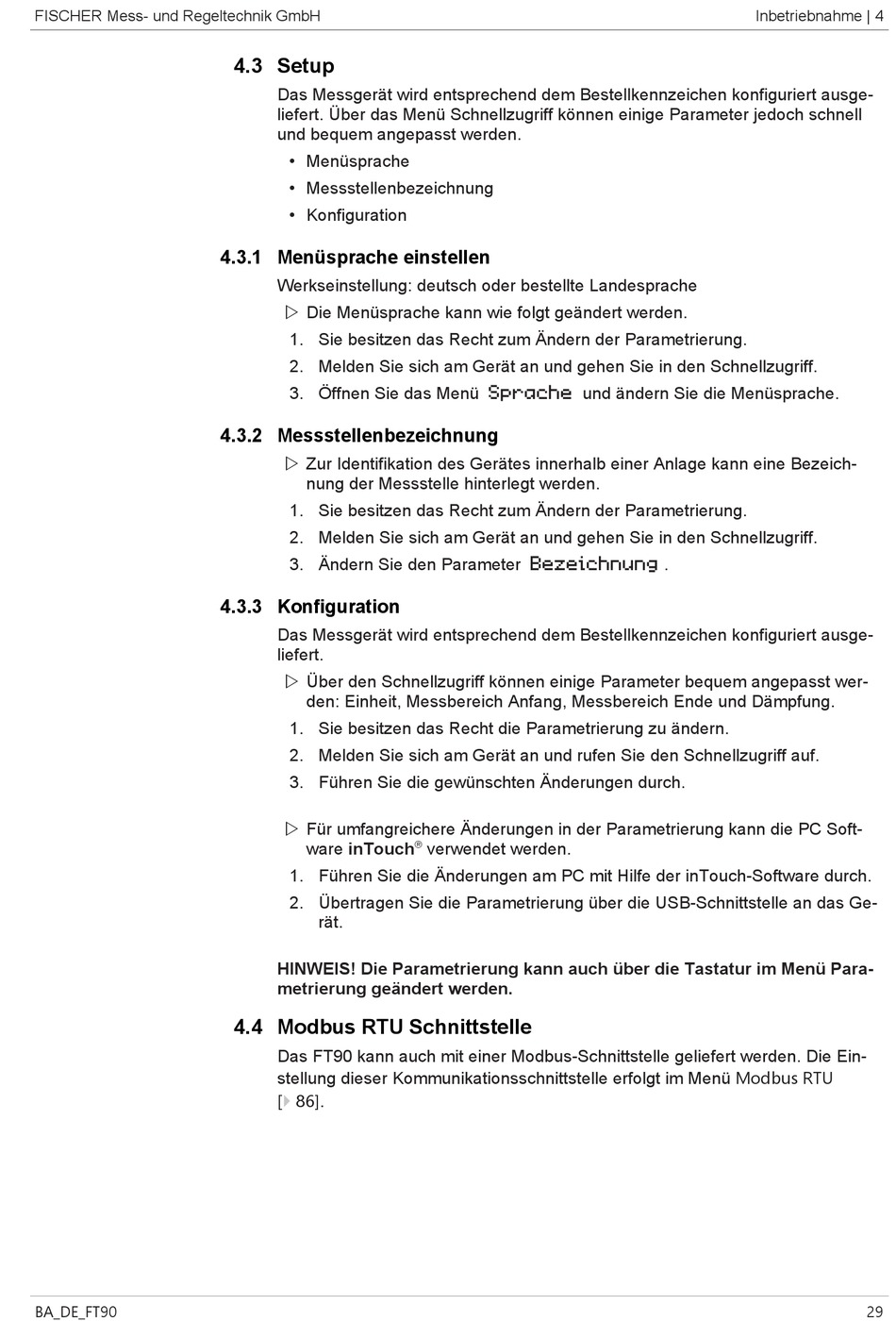 FISCHER Mess- und Regeltechnik GmbH

Inbetriebnahme | 4

4.3 Setup

Das Messgerät wird entsprechend dem Bestellkennzeichen konfiguriert ausgeliefert. Über das Menü Schnellzugriff können einige Parameter jedoch schnell und bequem angepasst werden.

• Menüsprache
• Messstellenbezeichnung
• Konfiguration

4.3.1 Menüsprache einstellen

Werkseinstellung: deutsch oder bestellte Landesprache

▷ Die Menüsprache kann wie folgt geändert werden.
1. Sie besitzen das Recht zum Ändern der Parametrierung.
2. Melden Sie sich am Gerät an und gehen Sie in den Schnellzugriff.
3. Öffnen Sie das Menü Sprache und ändern Sie die Menüsprache.

4.3.2 Messstellenbezeichnung

▷ Zur Identifikation des Gerätes innerhalb einer Anlage kann eine Bezeichnung der Messstelle hinterlegt werden.
1. Sie besitzen das Recht zum Ändern der Parametrierung.
2. Melden Sie sich am Gerät an und gehen Sie in den Schnellzugriff.
3. Ändern Sie den Parameter Bezeichnung .

4.3.3 Konfiguration

Das Messgerät wird entsprechend dem Bestellkennzeichen konfiguriert ausgeliefert.

▷ Über den Schnellzugriff können einige Parameter bequem angepasst werden: Einheit, Messbereich Anfang, Messbereich Ende und Dämpfung.
1. Sie besitzen das Recht die Parametrierung zu ändern.
2. Melden Sie sich am Gerät an und rufen Sie den Schnellzugriff auf.
3. Führen Sie die gewünschten Änderungen durch.

▷ Für umfangreichere Änderungen in der Parametrierung kann die PC Software inTouch® verwendet werden.
1. Führen Sie die Änderungen am PC mit Hilfe der inTouch-Software durch.
2. Übertragen Sie die Parametrierung über die USB-Schnittstelle an das Gerät.

HINWEIS! Die Parametrierung kann auch über die Tastatur im Menü Parametrierung geändert werden.

4.4 Modbus RTU Schnittstelle

Das FT90 kann auch mit einer Modbus-Schnittstelle geliefert werden. Die Einstellung dieser Kommunikationsschnittstelle erfolgt im Menü Modbus RTU [▶ 86].

BA_DE_FT90

29